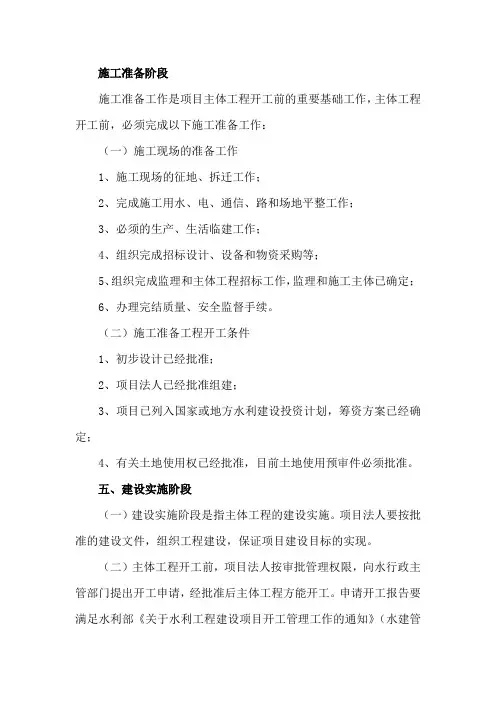 施工准备阶段

施工准备工作是项目主体工程开工前的重要基础工作，主体工程开工前，必须完成以下施工准备工作：

（一）施工现场的准备工作

1、施工现场的征地、拆迁工作；

2、完成施工用水、电、通信、路和场地平整工作；

3、必须的生产、生活临建工作；

4、组织完成招标设计、设备和物资采购等；

5、组织完成监理和主体工程招标工作，监理和施工主体已确定；

6、办理完结质量、安全监督手续。

（二）施工准备工程开工条件

1、初步设计已经批准；

2、项目法人已经批准组建；

3、项目已列入国家或地方水利建设投资计划，筹资方案已经确定；

4、有关土地使用权已经批准，目前土地使用预审件必须批准。

五、建设实施阶段

（一）建设实施阶段是指主体工程的建设实施。项目法人要按批准的建设文件，组织工程建设，保证项目建设目标的实现。

（二）主体工程开工前，项目法人按审批管理权限，向水行政主管部门提出开工申请，经批准后主体工程方能开工。申请开工报告要满足水利部《关于水利工程建设项目开工管理工作的通知》（水建管